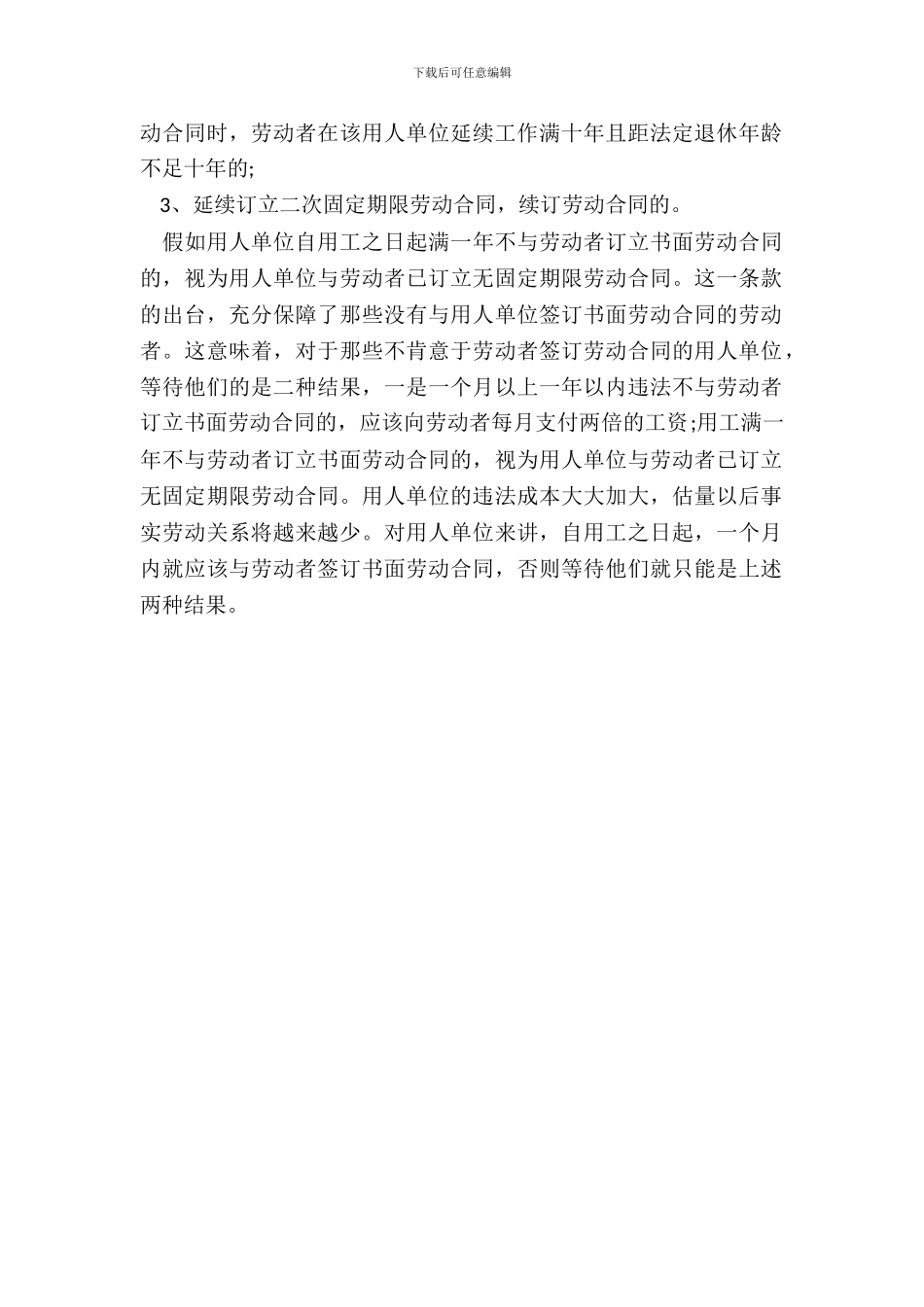 下载后可任意编辑

动合同时，劳动者在该用人单位延续工作满十年且距法定退休年龄不足十年的;

3、延续订立二次固定期限劳动合同，续订劳动合同的。

假如用人单位自用工之日起满一年不与劳动者订立书面劳动合同的，视为用人单位与劳动者已订立无固定期限劳动合同。这一条款的出台，充分保障了那些没有与用人单位签订书面劳动合同的劳动者。这意味着，对于那些不肯意于劳动者签订劳动合同的用人单位，等待他们的是二种结果，一是一个月以上一年以内违法不与劳动者订立书面劳动合同的，应该向劳动者每月支付两倍的工资;用工满一年不与劳动者订立书面劳动合同的，视为用人单位与劳动者已订立无固定期限劳动合同。用人单位的违法成本大大加大，估量以后事实劳动关系将越来越少。对用人单位来讲，自用工之日起，一个月内就应该与劳动者签订书面劳动合同，否则等待他们就只能是上述两种结果。